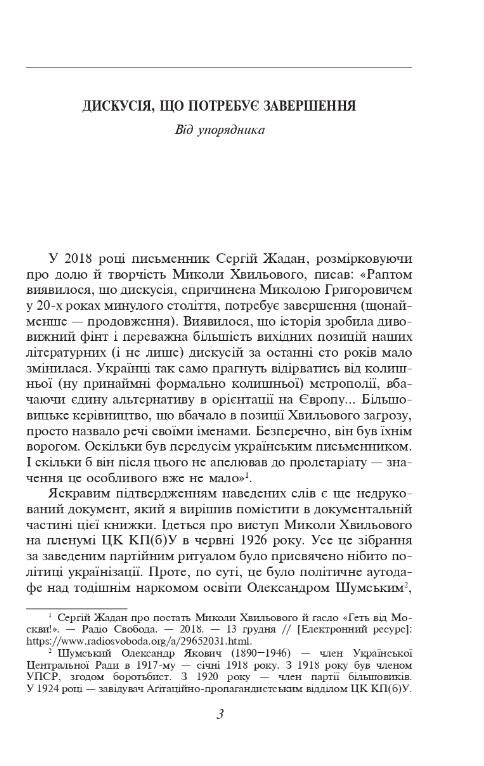 ДИСКУСІЯ, ЩО ПОТРЕБУЄ ЗАВЕРШЕННЯ

Від упорядника

У 2018 році письменник Сергій Жадан, розмірковуючи про долю й творчість Миколи Хвильового, писав: «Раптом виявилося, що дискусія, спричинена Миколою Григоровичем у 20-х роках минулого століття, потребує завершення (щонайменше — продовження). Виявилося, що історія зробила дивовижний фінт і переважна більшість вихідних позицій наших літературних (і не лише) дискусій за останні сто років мало змінилася. Українці так само прагнуть відірватись від колишньої (ну принаймні формально колишньої) метрополії, вбачаючи єдину альтернативу в орієнтації на Європу... Більшовицьке керівництво, що вбачало в позиції Хвильового загрозу, просто назвало речі своїми іменами. Безперечно, він був їхнім ворогом. Оскільки був передусім українським письменником. І скільки б він після цього не апелював до пролетаріату — значення це особливого вже не мало»$^1$.

Яскравим підтвердженням наведених слів є ще недрукований документ, який я вирішив помістити в документальній частині цієї книжки. Ідеться про виступ Миколи Хвильового на пленумі ЦК КП(б)У в червні 1926 року. Усе це зібрання за заведеним партійним ритуалом було присвячено нібито політиці українізації. Проте, по суті, це було політичне аутодафе над тодішнім наркомом освіти Олександром Шумським$^2$,

$^1$ Сергій Жадан про постать Миколи Хвильового й гасло «Геть від Москви!». — Радіо Свобода. — 2018. — 13 грудня // [Електронний ресурс]: https://www.radiosvoboda.org/a/29652031.html.

$^2$ Шумський Олександр Якович (1890–1946) — член Української Центральної Ради в 1917-му — січні 1918 року. З 1918 року був членом УПСР, згодом боротьбист. З 1920 року — член партії більшовиків. У 1924 році — завідувач Агітаційно-пропагандистським відділом ЦК КП(б)У.

3